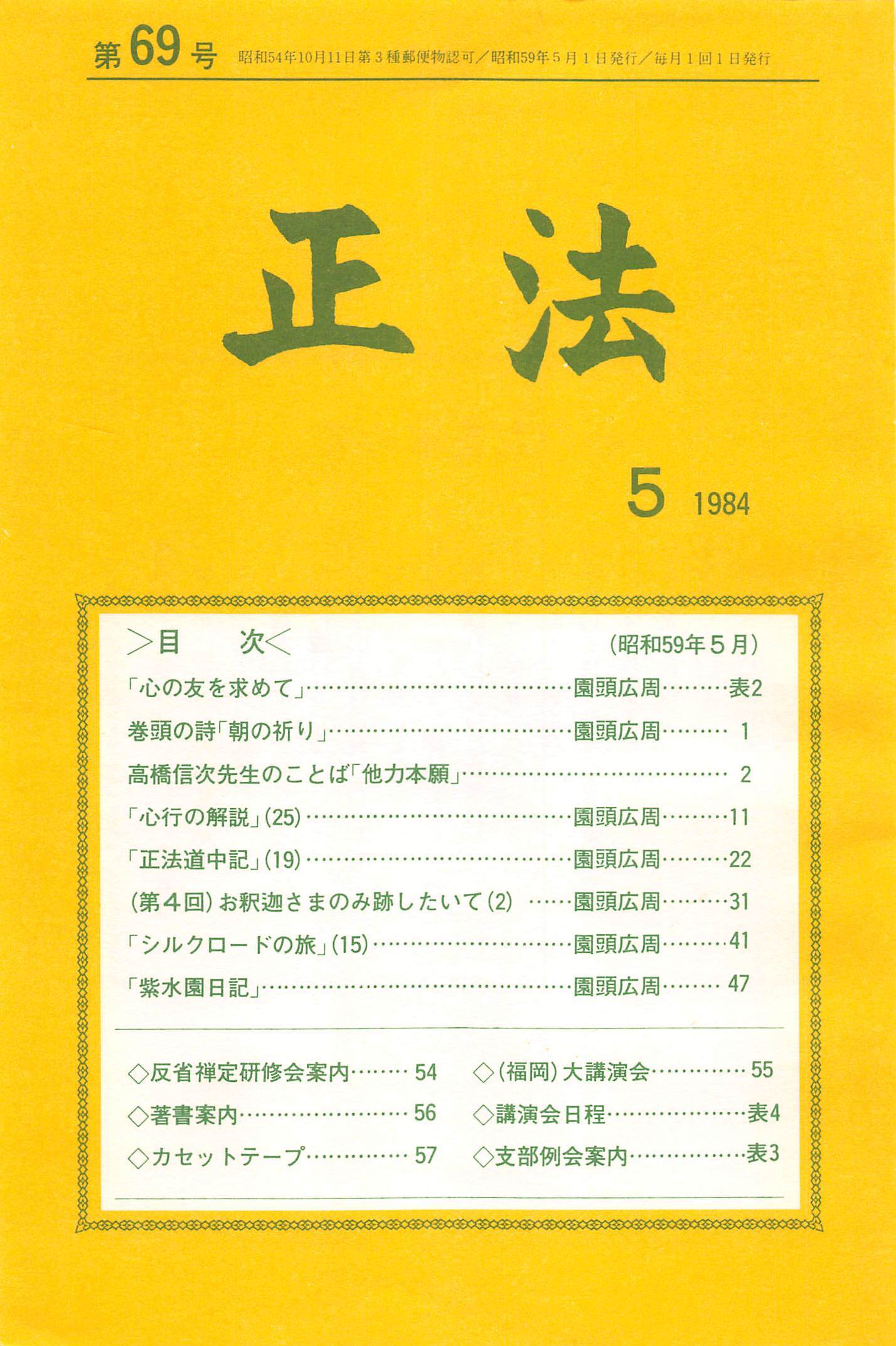 第69号 昭和54年10月11日第3種郵便物認可／昭和59年5月1日発行／毎月1回1日発行

正法

5 1984

＞目 次＜ （昭和59年5月）

「心の友を求めて」 園頭広周 表2

巻頭の詩「朝の祈り」 園頭広周 1

高橋信次先生のことば「他力本願」 2

「心行の解説」(25) 園頭広周 11

「正法道中記」(19) 園頭広周 22

（第4回）お釈迦さまのみ跡したいて(2) 園頭広周 31

「シルクロードの旅」(15) 園頭広周 41

「紫水園日記」 園頭広周 47

◇反省禅定研修会案内 54

◇著書案内 56

◇カセットテープ 57

◇（福岡）大講演会 55

◇講演会日程 表4

◇支部例会案内 表3